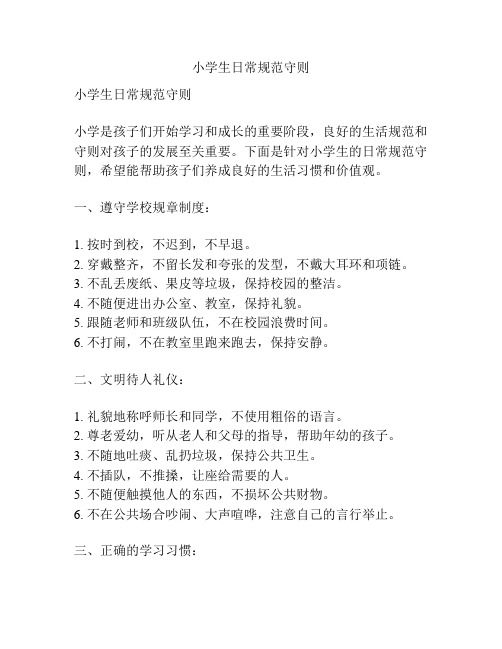 小学生日常规范守则

小学生日常规范守则

小学是孩子们开始学习和成长的重要阶段，良好的生活规范和守则对孩子的发展至关重要。下面是针对小学生的日常规范守则，希望能帮助孩子们养成良好的生活习惯和价值观。

一、遵守学校规章制度：

1. 按时到校，不迟到，不早退。
2. 穿戴整齐，不留长发和夸张的发型，不戴大耳环和项链。
3. 不乱丢废纸、果皮等垃圾，保持校园的整洁。
4. 不随便进出办公室、教室，保持礼貌。
5. 跟随老师和班级队伍，不在校园浪费时间。
6. 不打闹，不在教室里跑来跑去，保持安静。

二、文明待人礼仪：

1. 礼貌地称呼师长和同学，不使用粗俗的语言。
2. 尊老爱幼，听从老人和父母的指导，帮助年幼的孩子。
3. 不随地吐痰、乱扔垃圾，保持公共卫生。
4. 不插队，不推搡，让座给需要的人。
5. 不随便触摸他人的东西，不损坏公共财物。
6. 不在公共场合吵闹、大声喧哗，注意自己的言行举止。

三、正确的学习习惯：